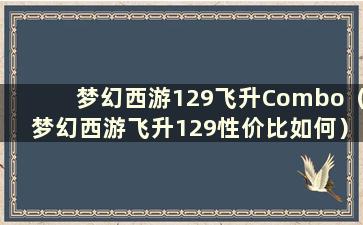 梦幻西游129飞升Combo（梦幻西游飞升129性价比如何）